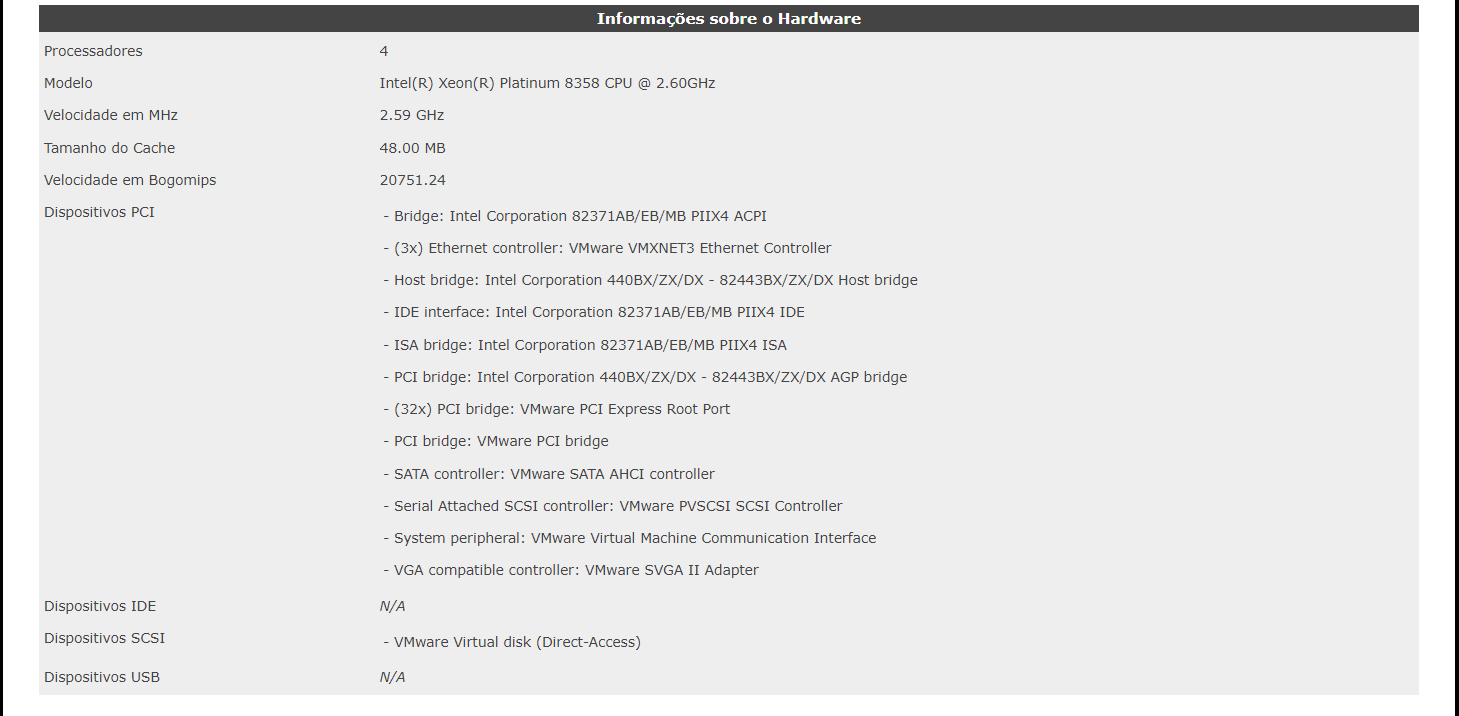 | Informações sobre o Hardware | |
|---|---|
| Processadores | 4 |
| Modelo | Intel(R) Xeon(R) Platinum 8358 CPU @ 2.60GHz |
| Velocidade em MHz | 2.59 GHz |
| Tamanho do Cache | 48.00 MB |
| Velocidade em Bogomips | 20751.24 |
| Dispositivos PCI | - Bridge: Intel Corporation 82371AB/EB/MB PIIX4 ACPI<br>- (3x) Ethernet controller: VMware VMXNET3 Ethernet Controller<br>- Host bridge: Intel Corporation 440BX/ZX/DX - 82443BX/ZX/DX Host bridge<br>- IDE interface: Intel Corporation 82371AB/EB/MB PIIX4 IDE<br>- ISA bridge: Intel Corporation 82371AB/EB/MB PIIX4 ISA<br>- PCI bridge: Intel Corporation 440BX/ZX/DX - 82443BX/ZX/DX AGP bridge<br>- (32x) PCI bridge: VMware PCI Express Root Port<br>- PCI bridge: VMware PCI bridge<br>- SATA controller: VMware SATA AHCI controller<br>- Serial Attached SCSI controller: VMware PVSCSI SCSI Controller<br>- System peripheral: VMware Virtual Machine Communication Interface<br>- VGA compatible controller: VMware SVGA II Adapter |
| Dispositivos IDE | N/A |
| Dispositivos SCSI | - VMware Virtual disk (Direct-Access) |
| Dispositivos USB | N/A |